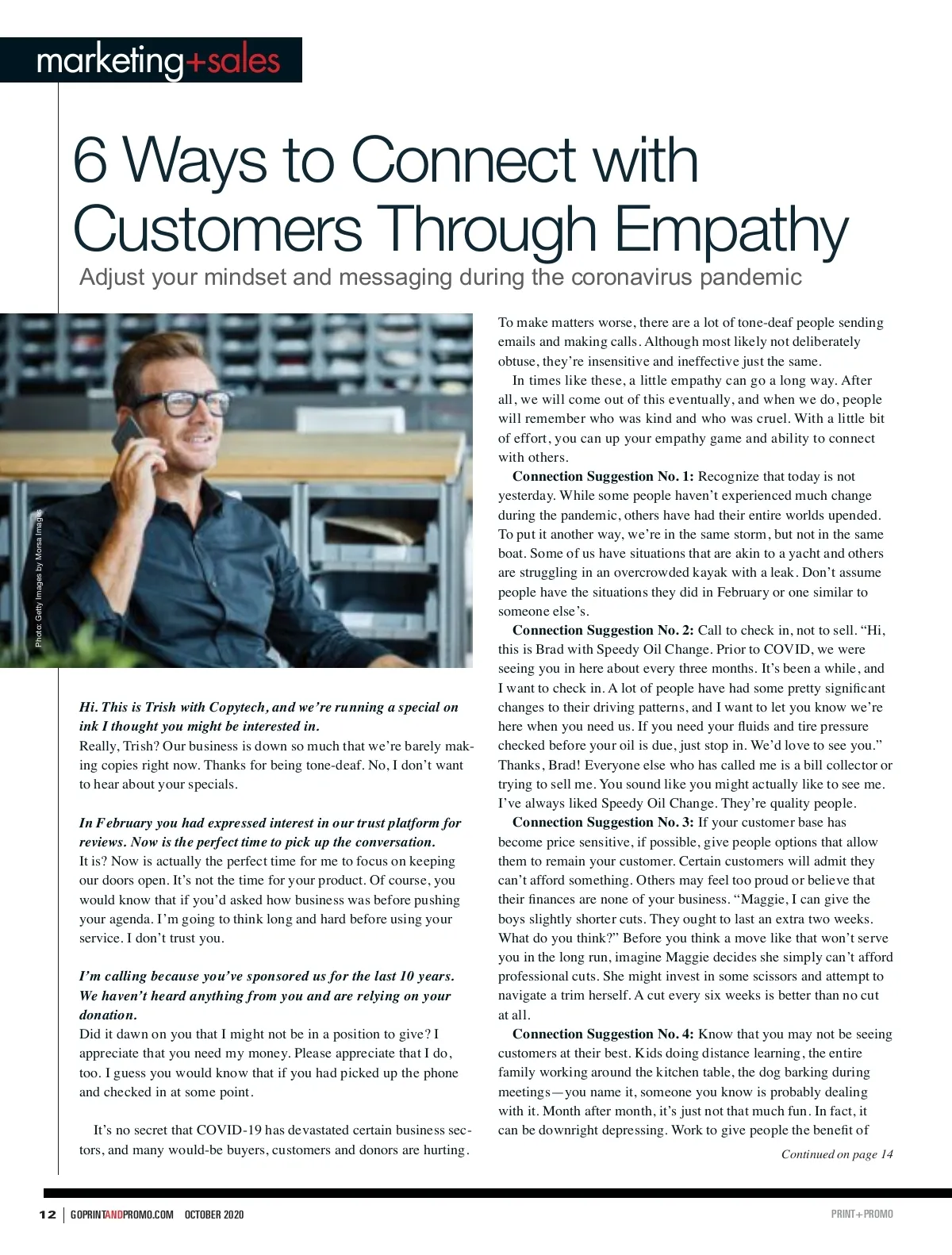 marketing+sales

6 Ways to Connect with Customers Through Empathy

Adjust your mindset and messaging during the coronavirus pandemic

Photo: Getty Images by Morsa Images

Hi. This is Trish with Copytech, and we're running a special on ink I thought you might be interested in.
Really, Trish? Our business is down so much that we're barely making copies right now. Thanks for being tone-deaf. No, I don't want to hear about your specials.

In February you had expressed interest in our trust platform for reviews. Now is the perfect time to pick up the conversation.
It is? Now is actually the perfect time for me to focus on keeping our doors open. It's not the time for your product. Of course, you would know that if you'd asked how business was before pushing your agenda. I'm going to think long and hard before using your service. I don't trust you.

I'm calling because you've sponsored us for the last 10 years. We haven't heard anything from you and are relying on your donation.
Did it dawn on you that I might not be in a position to give? I appreciate that you need my money. Please appreciate that I do, too. I guess you would know that if you had picked up the phone and checked in at some point.

It's no secret that COVID-19 has devastated certain business sectors, and many would-be buyers, customers and donors are hurting. To make matters worse, there are a lot of tone-deaf people sending emails and making calls. Although most likely not deliberately obtuse, they're insensitive and ineffective just the same.

In times like these, a little empathy can go a long way. After all, we will come out of this eventually, and when we do, people will remember who was kind and who was cruel. With a little bit of effort, you can up your empathy game and ability to connect with others.

Connection Suggestion No. 1: Recognize that today is not yesterday. While some people haven't experienced much change during the pandemic, others have had their entire worlds upended. To put it another way, we're in the same storm, but not in the same boat. Some of us have situations that are akin to a yacht and others are struggling in an overcrowded kayak with a leak. Don't assume people have the situations they did in February or one similar to someone else's.

Connection Suggestion No. 2: Call to check in, not to sell. "Hi, this is Brad with Speedy Oil Change. Prior to COVID, we were seeing you in here about every three months. It's been a while, and I want to check in. A lot of people have had some pretty significant changes to their driving patterns, and I want to let you know we're here when you need us. If you need your fluids and tire pressure checked before your oil is due, just stop in. We'd love to see you." Thanks, Brad! Everyone else who has called me is a bill collector or trying to sell me. You sound like you might actually like to see me. I've always liked Speedy Oil Change. They're quality people.

Connection Suggestion No. 3: If your customer base has become price sensitive, if possible, give people options that allow them to remain your customer. Certain customers will admit they can't afford something. Others may feel too proud or believe that their finances are none of your business. "Maggie, I can give the boys slightly shorter cuts. They ought to last an extra two weeks. What do you think?" Before you think a move like that won't serve you in the long run, imagine Maggie decides she simply can't afford professional cuts. She might invest in some scissors and attempt to navigate a trim herself. A cut every six weeks is better than no cut at all.

Connection Suggestion No. 4: Know that you may not be seeing customers at their best. Kids doing distance learning, the entire family working around the kitchen table, the dog barking during meetings—you name it, someone you know is probably dealing with it. Month after month, it's just not that much fun. In fact, it can be downright depressing. Work to give people the benefit of

Continued on page 14

12 | GOPRINTANDPROMO.COM OCTOBER 2020 PRINT+PROMO